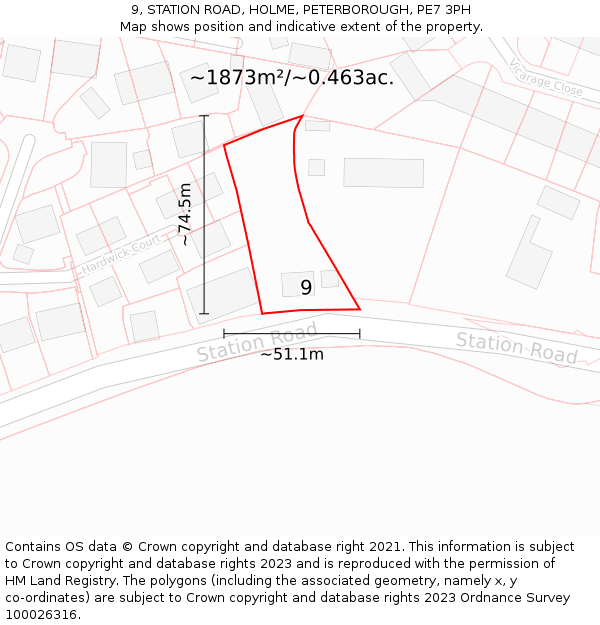 9, STATION ROAD, HOLME, PETERBOROUGH, PE7 3PH
Map shows position and indicative extent of the property.

~1873m²/~0.463ac.

Vicarage Close

~74.5m

Hardwick Court

9

Station Road

~51.1m

Station Road

Contains OS data © Crown copyright and database right 2021. This information is subject to Crown copyright and database rights 2023 and is reproduced with the permission of HM Land Registry. The polygons (including the associated geometry, namely x, y co-ordinates) are subject to Crown copyright and database rights 2023 Ordnance Survey 100026316.